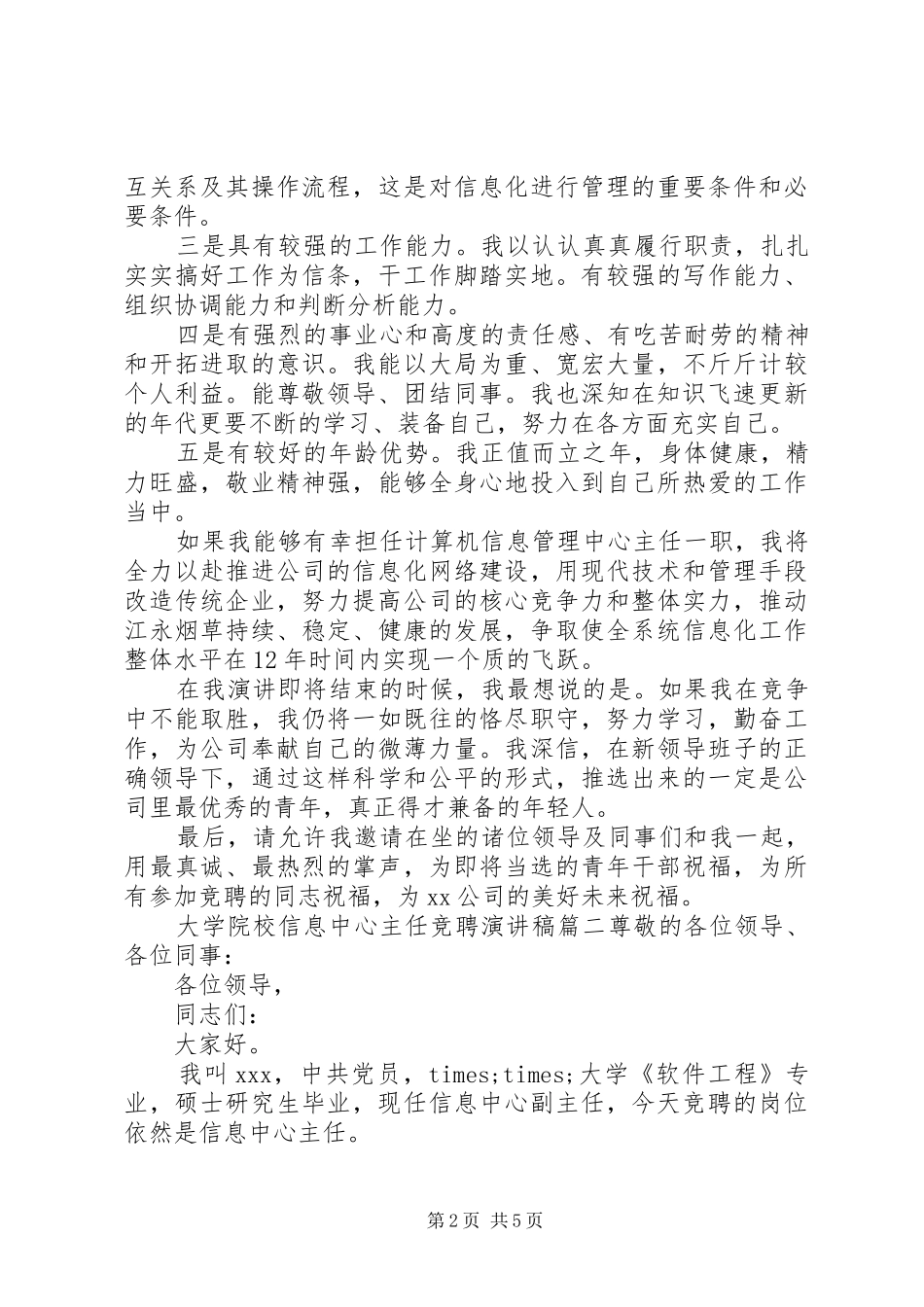 互关系及其操作流程，这是对信息化进行管理的重要条件和必要条件。

三是具有较强的工作能力。我以认认真真履行职责，扎扎实实搞好工作为信条，干工作脚踏实地。有较强的写作能力、组织协调能力和判断分析能力。

四是有强烈的事业心和高度的责任感、有吃苦耐劳的精神和开拓进取的意识。我能以大局为重、宽宏大量，不斤斤计较个人利益。能尊敬领导、团结同事。我也深知在知识飞速更新的年代更要不断的学习、装备自己，努力在各方面充实自己。

五是有较好的年龄优势。我正值而立之年，身体健康，精力旺盛，敬业精神强，能够全身心地投入到自己所热爱的工作当中。

如果我能够有幸担任计算机信息管理中心主任一职，我将全力以赴推进公司的信息化网络建设，用现代技术和管理手段改造传统企业，努力提高公司的核心竞争力和整体实力，推动江永烟草持续、稳定、健康的发展，争取使全系统信息化工作整体水平在12年时间内实现一个质的飞跃。

在我演讲即将结束的时候，我最想说的是。如果我在竞争中不能取胜，我仍将一如既往的恪尽职守，努力学习，勤奋工作，为公司奉献自己的微薄力量。我深信，在新领导班子的正确领导下，通过这样科学和公平的形式，推选出来的一定是公司里最优秀的青年，真正得才兼备的年轻人。

最后，请允许我邀请在坐的诸位领导及同事们和我一起，用最真诚、最热烈的掌声，为即将当选的青年干部祝福，为所有参加竞聘的同志祝福，为xx公司的美好未来祝福。

大学院校信息中心主任竞聘演讲稿篇二尊敬的各位领导、各位同事：

各位领导，

同志们：

大家好。

我叫xxx，中共党员，times;times;大学《软件工程》专业，硕士研究生毕业，现任信息中心副主任，今天竞聘的岗位依然是信息中心主任。

第2页 共5页